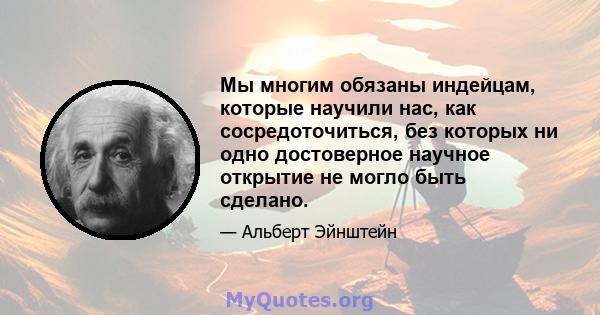 Мы многим обязаны индейцам, которые научили нас, как сосредоточиться, без которых ни одно достоверное научное открытие не могло быть сделано.

— Альберт Эйнштейн

MyQuotes.org